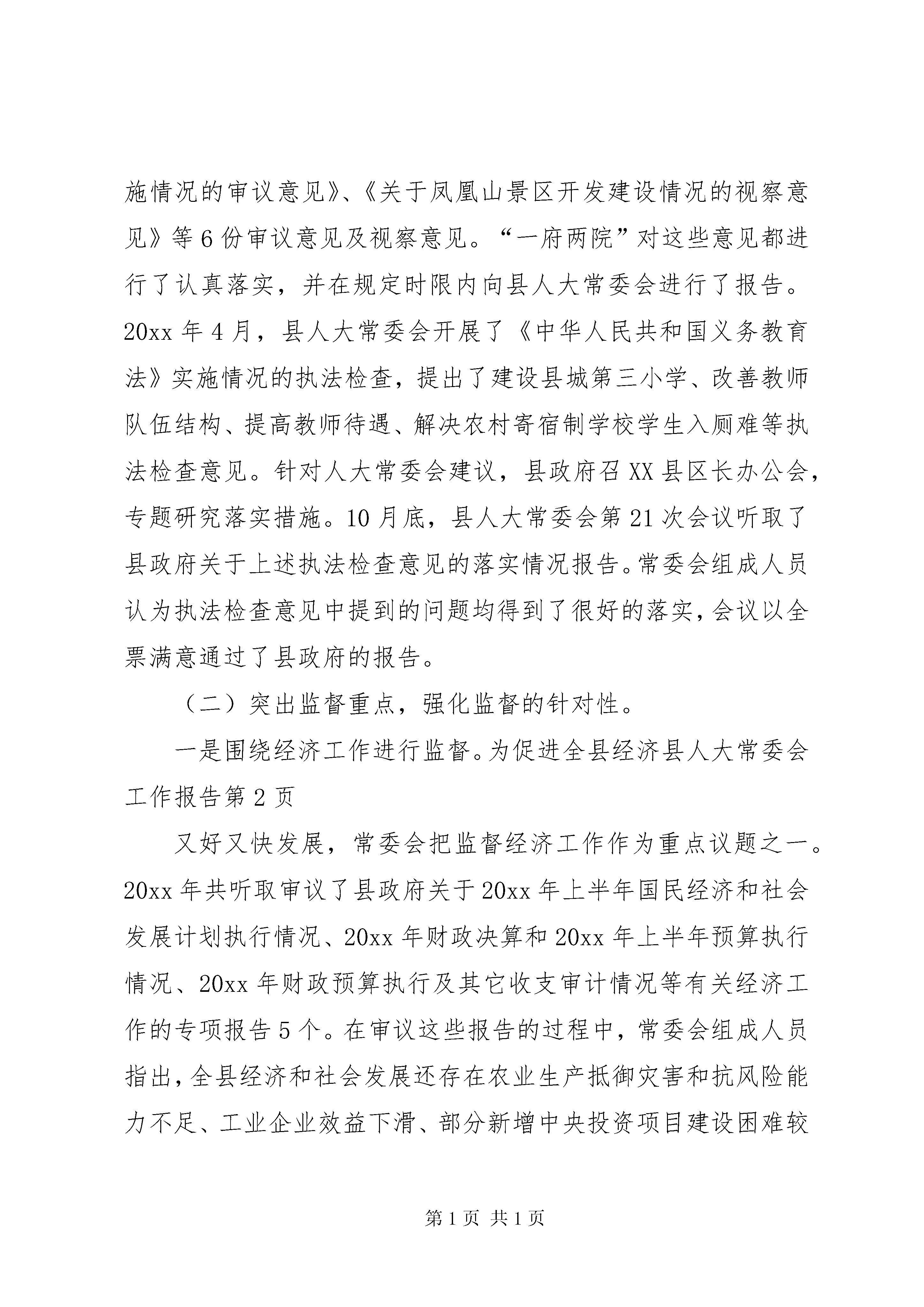 施情况的审议意见》、《关于凤凰山景区开发建设情况的视察意见》等6份审议意见及视察意见。“一府两院”对这些意见都进行了认真落实，并在规定时限内向县人大常委会进行了报告。20xx年4月，县人大常委会开展了《中华人民共和国义务教育法》实施情况的执法检查，提出了建设县城第三小学、改善教师队伍结构、提高教师待遇、解决农村寄宿制学校学生入厕难等执法检查意见。针对人大常委会建议，县政府召XX县区长办公会，专题研究落实措施。10月底，县人大常委会第21次会议听取了县政府关于上述执法检查意见的落实情况报告。常委会组成人员认为执法检查意见中提到的问题均得到了很好的落实，会议以全票满意通过了县政府的报告。

（二）突出监督重点，强化监督的针对性。

一是围绕经济工作进行监督。为促进全县经济县人大常委会工作报告第2页

又好又快发展，常委会把监督经济工作作为重点议题之一。20xx年共听取审议了县政府关于20xx年上半年国民经济和社会发展计划执行情况、20xx年财政决算和20xx年上半年预算执行情况、20xx年财政预算执行及其它收支审计情况等有关经济工作的专项报告5个。在审议这些报告的过程中，常委会组成人员指出，全县经济和社会发展还存在农业生产抵御灾害和抗风险能力不足、工业企业效益下滑、部分新增中央投资项目建设困难较

第1页 共1页